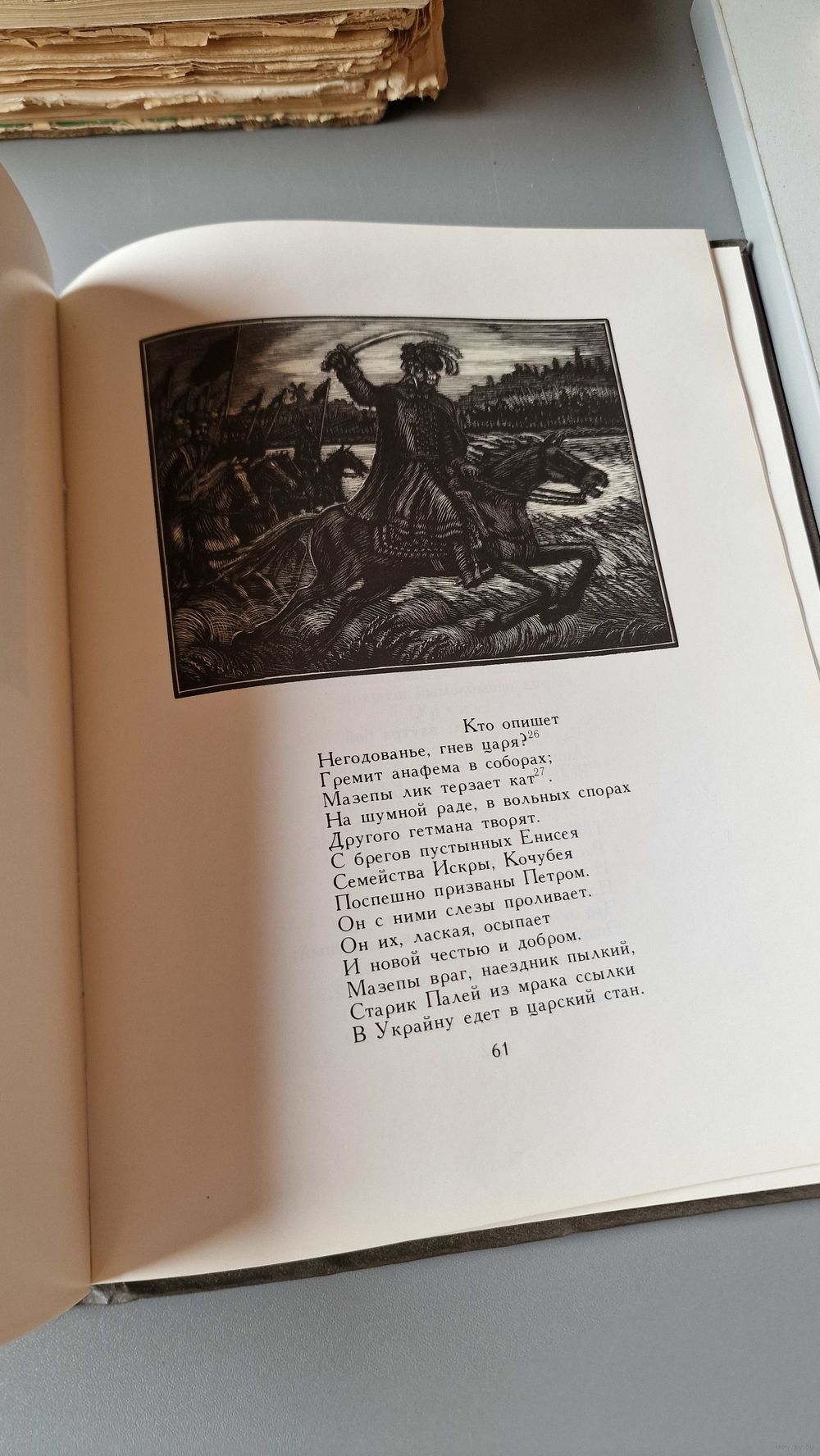 Кто опишет
Негодованье, гнев царя?$^{26}$
Гремит анафема в соборах;
Мазепы лик терзает кат$^{27}$.
На шумной раде, в вольных спорах
Другого гетмана творят.
С брегов пустынных Енисея
Семейства Искры, Кочубея
Поспешно призваны Петром.
Он с ними слезы проливает.
Он их, лаская, осыпает
И новой честью и добром.
Мазепы враг, наездник пылкий,
Старик Палей из мрака ссылки
В Украйну едет в царский стан.

61